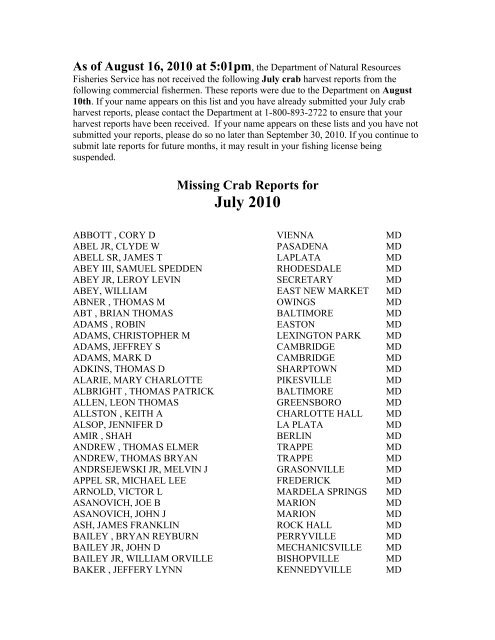 As of August 16, 2010 at 5:01pm, the Department of Natural Resources Fisheries Service has not received the following July crab harvest reports from the following commercial fishermen. These reports were due to the Department on August 10th. If your name appears on this list and you have already submitted your July crab harvest reports, please contact the Department at 1-800-893-2722 to ensure that your harvest reports have been received. If your name appears on these lists and you have not submitted your reports, please do so no later than September 30, 2010. If you continue to submit late reports for future months, it may result in your fishing license being suspended.

Missing Crab Reports for
July 2010

| | | |
|---|---|---|
| ABBOTT , CORY D | VIENNA | MD |
| ABEL JR, CLYDE W | PASADENA | MD |
| ABELL SR, JAMES T | LAPLATA | MD |
| ABEY III, SAMUEL SPEDDEN | RHODESDALE | MD |
| ABEY JR, LEROY LEVIN | SECRETARY | MD |
| ABEY, WILLIAM | EAST NEW MARKET | MD |
| ABNER , THOMAS M | OWINGS | MD |
| ABT , BRIAN THOMAS | BALTIMORE | MD |
| ADAMS , ROBIN | EASTON | MD |
| ADAMS, CHRISTOPHER M | LEXINGTON PARK | MD |
| ADAMS, JEFFREY S | CAMBRIDGE | MD |
| ADAMS, MARK D | CAMBRIDGE | MD |
| ADKINS, THOMAS D | SHARPTOWN | MD |
| ALARIE, MARY CHARLOTTE | PIKESVILLE | MD |
| ALBRIGHT , THOMAS PATRICK | BALTIMORE | MD |
| ALLEN, LEON THOMAS | GREENSBORO | MD |
| ALLSTON , KEITH A | CHARLOTTE HALL | MD |
| ALSOP, JENNIFER D | LA PLATA | MD |
| AMIR , SHAH | BERLIN | MD |
| ANDREW , THOMAS ELMER | TRAPPE | MD |
| ANDREW, THOMAS BRYAN | TRAPPE | MD |
| ANDRSEJEWSKI JR, MELVIN J | GRASONVILLE | MD |
| APPEL SR, MICHAEL LEE | FREDERICK | MD |
| ARNOLD, VICTOR L | MARDELA SPRINGS | MD |
| ASANOVICH, JOE B | MARION | MD |
| ASANOVICH, JOHN J | MARION | MD |
| ASH, JAMES FRANKLIN | ROCK HALL | MD |
| BAILEY , BRYAN REYBURN | PERRYVILLE | MD |
| BAILEY JR, JOHN D | MECHANICSVILLE | MD |
| BAILEY JR, WILLIAM ORVILLE | BISHOPVILLE | MD |
| BAKER , JEFFERY LYNN | KENNEDYVILLE | MD |